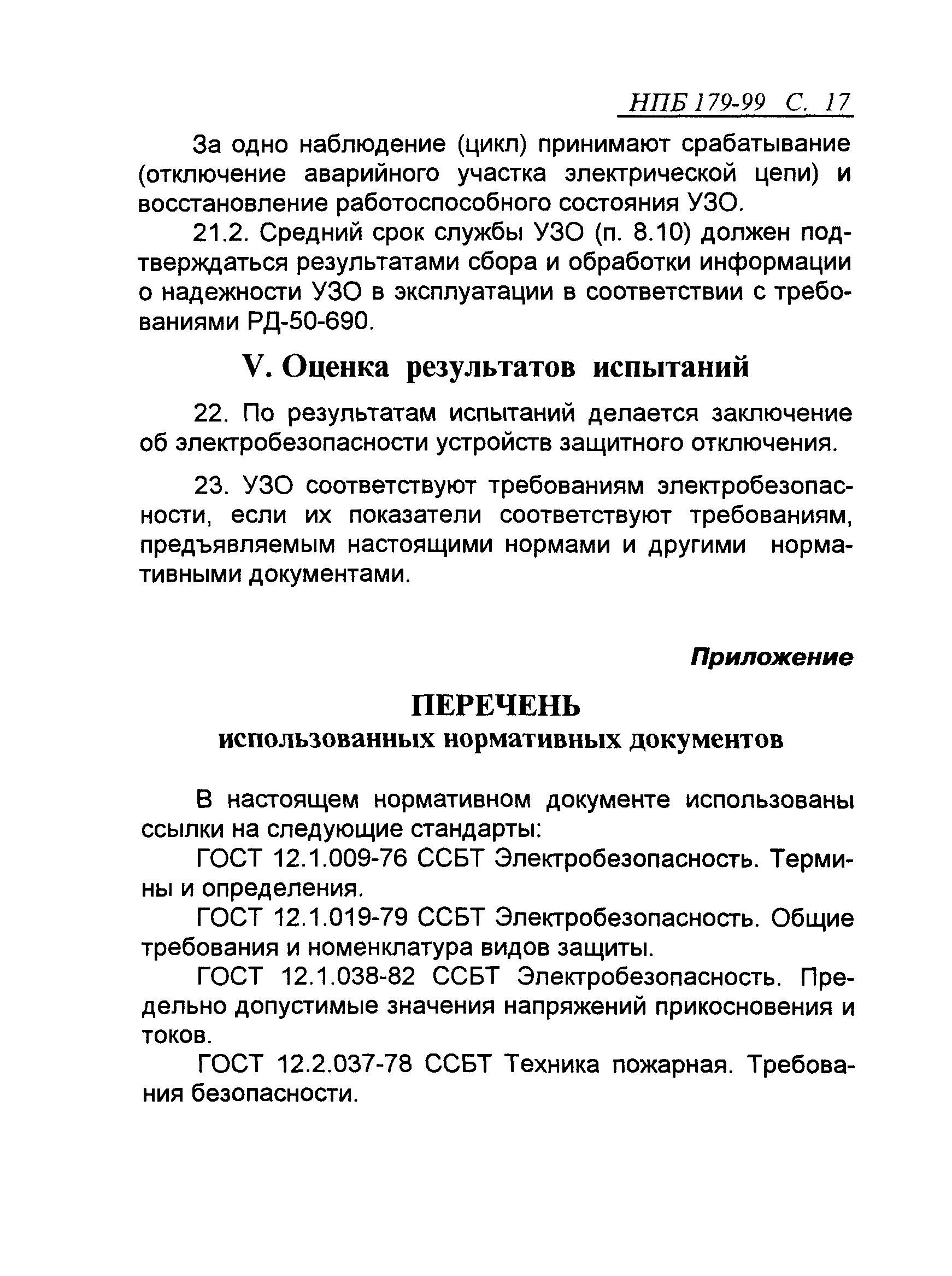 НПБ 179-99 С. 17

За одно наблюдение (цикл) принимают срабатывание (отключение аварийного участка электрической цепи) и восстановление работоспособного состояния УЗО.

21.2. Средний срок службы УЗО (п. 8.10) должен подтверждаться результатами сбора и обработки информации о надежности УЗО в эксплуатации в соответствии с требованиями РД-50-690.

V. Оценка результатов испытаний

22. По результатам испытаний делается заключение об электробезопасности устройств защитного отключения.

23. УЗО соответствуют требованиям электробезопасности, если их показатели соответствуют требованиям, предъявляемым настоящими нормами и другими нормативными документами.

Приложение

ПЕРЕЧЕНЬ
использованных нормативных документов

В настоящем нормативном документе использованы ссылки на следующие стандарты:

ГОСТ 12.1.009-76 ССБТ Электробезопасность. Термины и определения.

ГОСТ 12.1.019-79 ССБТ Электробезопасность. Общие требования и номенклатура видов защиты.

ГОСТ 12.1.038-82 ССБТ Электробезопасность. Предельно допустимые значения напряжений прикосновения и токов.

ГОСТ 12.2.037-78 ССБТ Техника пожарная. Требования безопасности.